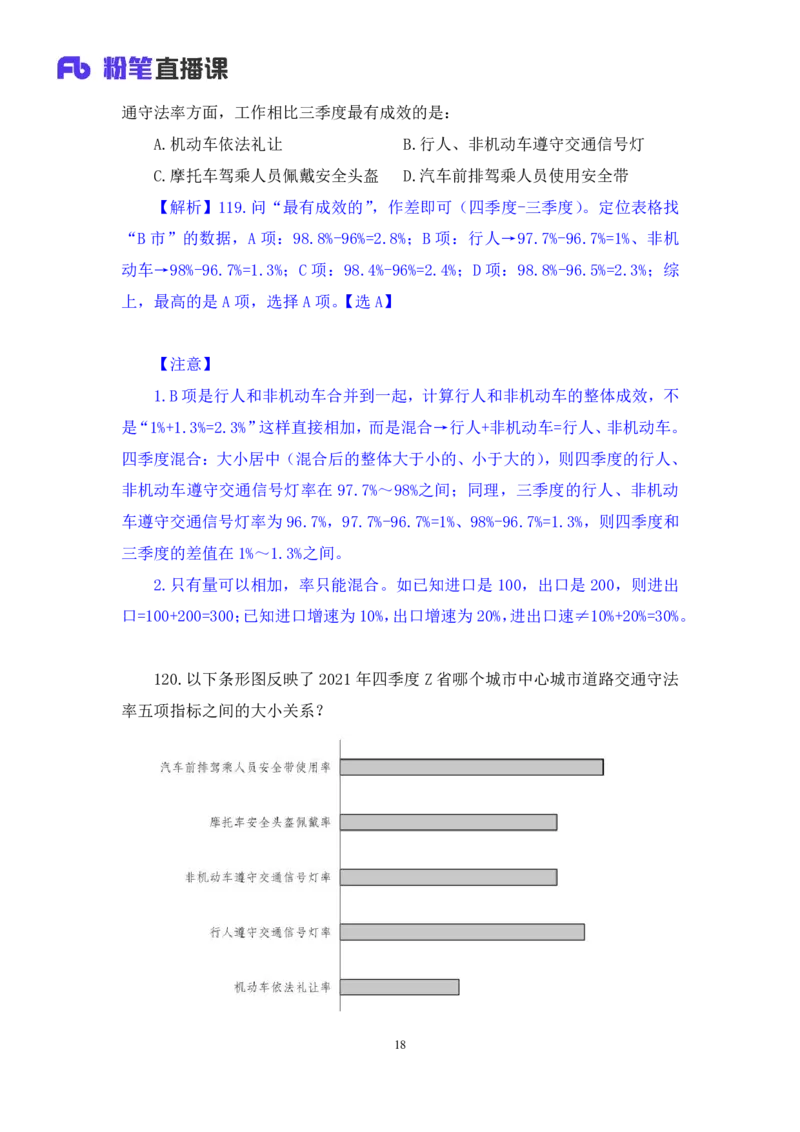 Fb 粉笔直播课

通守法率方面，工作相比三季度最有成效的是：

A. 机动车依法礼让　　B. 行人、非机动车遵守交通信号灯

C. 摩托车驾乘人员佩戴安全头盔　　D. 汽车前排驾乘人员使用安全带

【解析】119. 问“最有成效的”，作差即可（四季度-三季度）。定位表格找“B 市”的数据，A 项：98.8%-96%=2.8%；B 项：行人→97.7%-96.7%=1%、非机动车→98%-96.7%=1.3%；C 项：98.4%-96%=2.4%；D 项：98.8%-96.5%=2.3%；综上，最高的是 A 项，选择 A 项。【选 A】

【注意】

1. B 项是行人和非机动车合并到一起，计算行人和非机动车的整体成效，不是“1%+1.3%=2.3%”这样直接相加，而是混合→行人+非机动车=行人、非机动车。四季度混合：大小居中（混合后的整体大于小的、小于大的），则四季度的行人、非机动车遵守交通信号灯率在 97.7%～98%之间；同理，三季度的行人、非机动车遵守交通信号灯率为 96.7%，97.7%-96.7%=1%、98%-96.7%=1.3%，则四季度和三季度的差值在 1%～1.3%之间。

2. 只有量可以相加，率只能混合。如已知进口是 100，出口是 200，则进出口=100+200=300；已知进口增速为 10%，出口增速为 20%，进出口速≠10%+20%=30%。

120. 以下条形图反映了 2021 年四季度 Z 省哪个城市中心城市道路交通守法率五项指标之间的大小关系？

汽车前排驾乘人员安全带使用率

摩托车安全头盔佩戴率

非机动车遵守交通信号灯率

行人遵守交通信号灯率

机动车依法礼让率

18